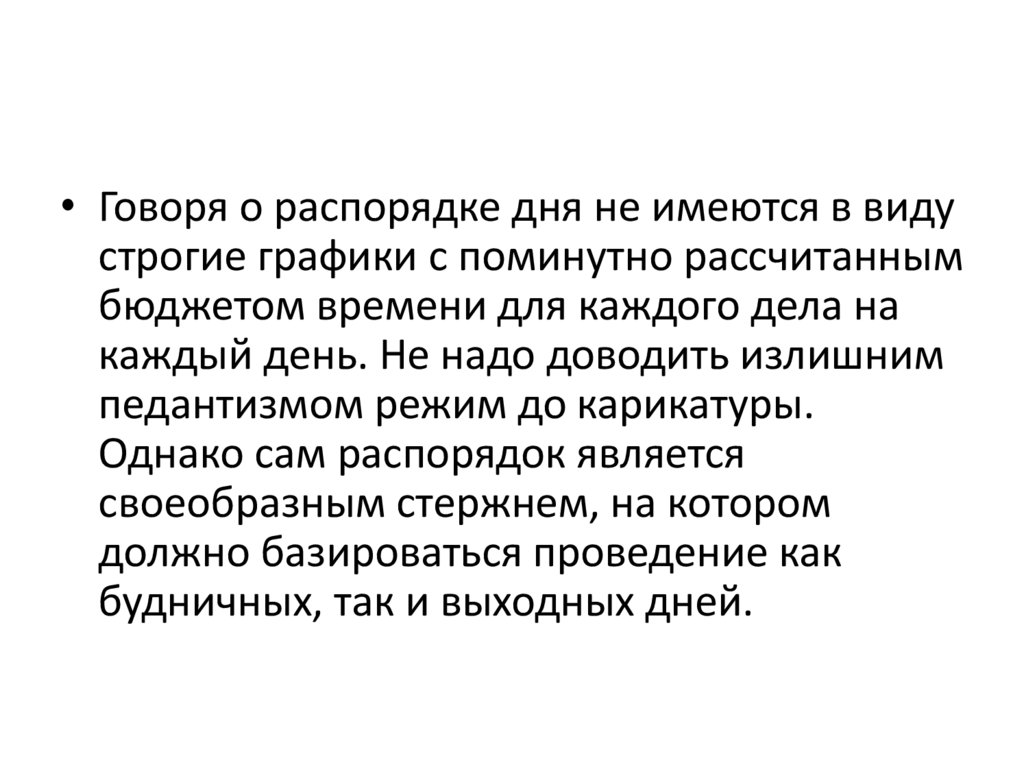 • Говоря о распорядке дня не имеются в виду строгие графики с поминутно рассчитанным бюджетом времени для каждого дела на каждый день. Не надо доводить излишним педантизмом режим до карикатуры. Однако сам распорядок является своеобразным стержнем, на котором должно базироваться проведение как будничных, так и выходных дней.